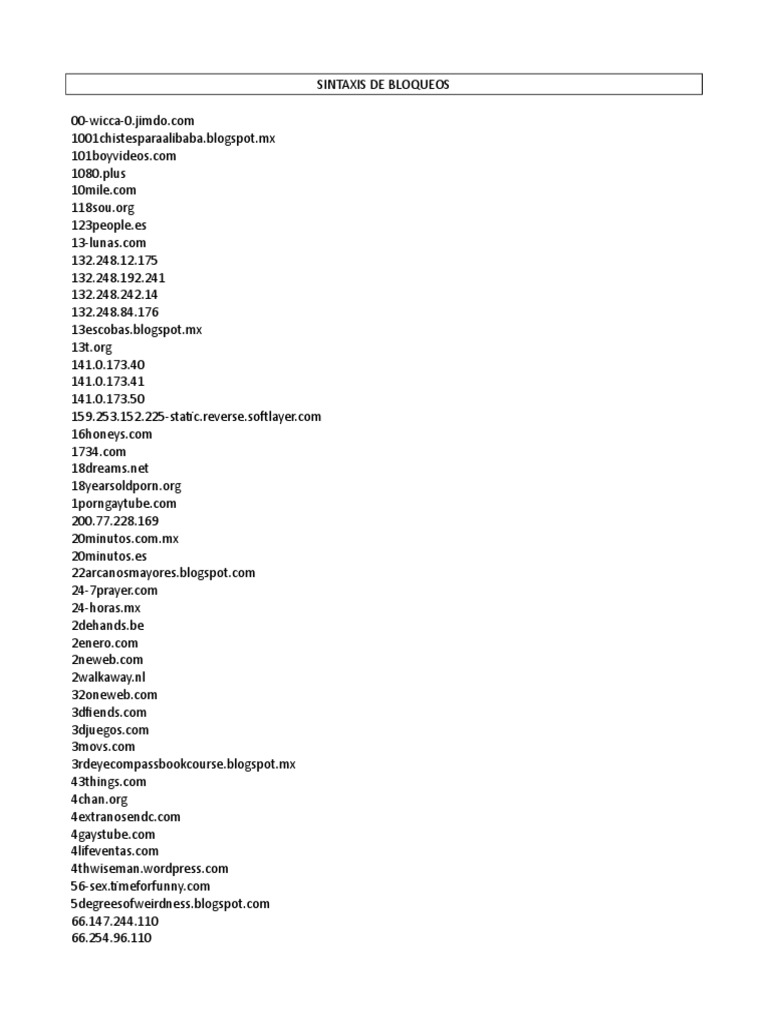 SINTAXIS DE BLOQUEOS

00-wicca-0.jimdo.com
1001chistesparaalibaba.blogspot.mx
101boyvideos.com
1080.plus
10mile.com
118sou.org
123people.es
13-lunas.com
132.248.12.175
132.248.192.241
132.248.242.14
132.248.84.176
13escobas.blogspot.mx
13t.org
141.0.173.40
141.0.173.41
141.0.173.50
159.253.152.225-static.reverse.softlayer.com
16honeys.com
1734.com
18dreams.net
18yearsoldporn.org
1porngaytube.com
200.77.228.169
20minutos.com.mx
20minutos.es
22arcanosmayores.blogspot.com
24-7prayer.com
24-horas.mx
2dehands.be
2enero.com
2neweb.com
2walkaway.nl
32oneweb.com
3dfiends.com
3djuegos.com
3movs.com
3rdeyecompassbookcourse.blogspot.mx
43things.com
4chan.org
4extranosendc.com
4gaystube.com
4lifeventas.com
4thwiseman.wordpress.com
56-sex.timeforfunny.com
5degreesofweirdness.blogspot.com
66.147.244.110
66.254.96.110